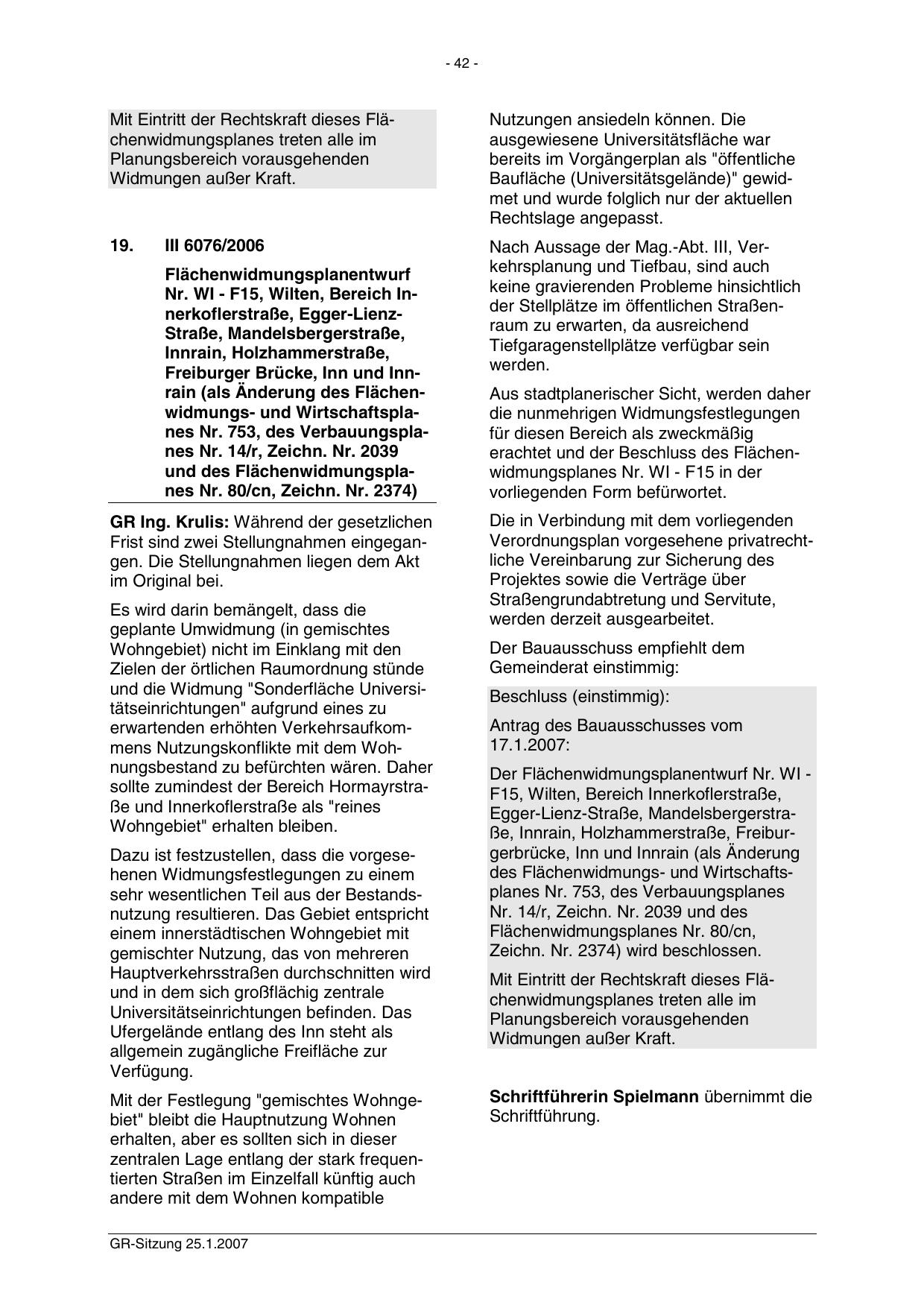 - 42 -

Mit Eintritt der Rechtskraft dieses Flächenwidmungsplanes treten alle im Planungsbereich vorausgehenden Widmungen außer Kraft.

19. III 6076/2006

Flächenwidmungsplanentwurf Nr. WI - F15, Wilten, Bereich Innerkoflerstraße, Egger-Lienz-Straße, Mandelsbergerstraße, Innrain, Holzhammerstraße, Freiburger Brücke, Inn und Innrain (als Änderung des Flächenwidmungs- und Wirtschaftsplanes Nr. 753, des Verbauungsplanes Nr. 14/r, Zeichn. Nr. 2039 und des Flächenwidmungsplanes Nr. 80/cn, Zeichn. Nr. 2374)

GR Ing. Krulis: Während der gesetzlichen Frist sind zwei Stellungnahmen eingegangen. Die Stellungnahmen liegen dem Akt im Original bei.

Es wird darin bemängelt, dass die geplante Umwidmung (in gemischtes Wohngebiet) nicht im Einklang mit den Zielen der örtlichen Raumordnung stünde und die Widmung "Sonderfläche Universitätseinrichtungen" aufgrund eines zu erwartenden erhöhten Verkehrsaufkommens Nutzungskonflikte mit dem Wohnungsbestand zu befürchten wären. Daher sollte zumindest der Bereich Hormayrstraße und Innerkoflerstraße als "reines Wohngebiet" erhalten bleiben.

Dazu ist festzustellen, dass die vorgesehenen Widmungsfestlegungen zu einem sehr wesentlichen Teil aus der Bestandsnutzung resultieren. Das Gebiet entspricht einem innerstädtischen Wohngebiet mit gemischter Nutzung, das von mehreren Hauptverkehrsstraßen durchschnitten wird und in dem sich großflächig zentrale Universitätseinrichtungen befinden. Das Ufergelände entlang des Inn steht als allgemein zugängliche Freifläche zur Verfügung.

Mit der Festlegung "gemischtes Wohngebiet" bleibt die Hauptnutzung Wohnen erhalten, aber es sollten sich in dieser zentralen Lage entlang der stark frequentierten Straßen im Einzelfall künftig auch andere mit dem Wohnen kompatible Nutzungen ansiedeln können. Die ausgewiesene Universitätsfläche war bereits im Vorgängerplan als "öffentliche Baufläche (Universitätsgelände)" gewidmet und wurde folglich nur der aktuellen Rechtslage angepasst.

Nach Aussage der Mag.-Abt. III, Verkehrsplanung und Tiefbau, sind auch keine gravierenden Probleme hinsichtlich der Stellplätze im öffentlichen Straßenraum zu erwarten, da ausreichend Tiefgaragenstellplätze verfügbar sein werden.

Aus stadtplanerischer Sicht, werden daher die nunmehrigen Widmungsfestlegungen für diesen Bereich als zweckmäßig erachtet und der Beschluss des Flächenwidmungsplanes Nr. WI - F15 in der vorliegenden Form befürwortet.

Die in Verbindung mit dem vorliegenden Verordnungsplan vorgesehene privatrechtliche Vereinbarung zur Sicherung des Projektes sowie die Verträge über Straßengrundabtretung und Servitute, werden derzeit ausgearbeitet.

Der Bauausschuss empfiehlt dem Gemeinderat einstimmig:

Beschluss (einstimmig):

Antrag des Bauausschusses vom 17.1.2007:

Der Flächenwidmungsplanentwurf Nr. WI - F15, Wilten, Bereich Innerkoflerstraße, Egger-Lienz-Straße, Mandelsbergerstraße, Innrain, Holzhammerstraße, Freiburgerbrücke, Inn und Innrain (als Änderung des Flächenwidmungs- und Wirtschaftsplanes Nr. 753, des Verbauungsplanes Nr. 14/r, Zeichn. Nr. 2039 und des Flächenwidmungsplanes Nr. 80/cn, Zeichn. Nr. 2374) wird beschlossen.

Mit Eintritt der Rechtskraft dieses Flächenwidmungsplanes treten alle im Planungsbereich vorausgehenden Widmungen außer Kraft.

Schriftführerin Spielmann übernimmt die Schriftführung.

GR-Sitzung 25.1.2007